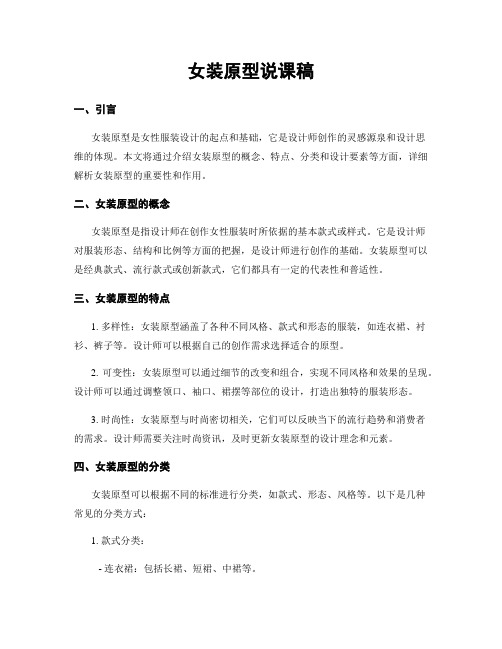 女装原型说课稿

一、引言

女装原型是女性服装设计的起点和基础，它是设计师创作的灵感源泉和设计思维的体现。本文将通过介绍女装原型的概念、特点、分类和设计要素等方面，详细解析女装原型的重要性和作用。

二、女装原型的概念

女装原型是指设计师在创作女性服装时所依据的基本款式或样式。它是设计师对服装形态、结构和比例等方面的把握，是设计师进行创作的基础。女装原型可以是经典款式、流行款式或创新款式，它们都具有一定的代表性和普适性。

三、女装原型的特点

1. 多样性：女装原型涵盖了各种不同风格、款式和形态的服装，如连衣裙、衬衫、裤子等。设计师可以根据自己的创作需求选择适合的原型。

2. 可变性：女装原型可以通过细节的改变和组合，实现不同风格和效果的呈现。设计师可以通过调整领口、袖口、裙摆等部位的设计，打造出独特的服装形态。

3. 时尚性：女装原型与时尚密切相关，它们可以反映当下的流行趋势和消费者的需求。设计师需要关注时尚资讯，及时更新女装原型的设计理念和元素。

四、女装原型的分类

女装原型可以根据不同的标准进行分类，如款式、形态、风格等。以下是几种常见的分类方式：

1. 款式分类：

- 连衣裙：包括长裙、短裙、中裙等。